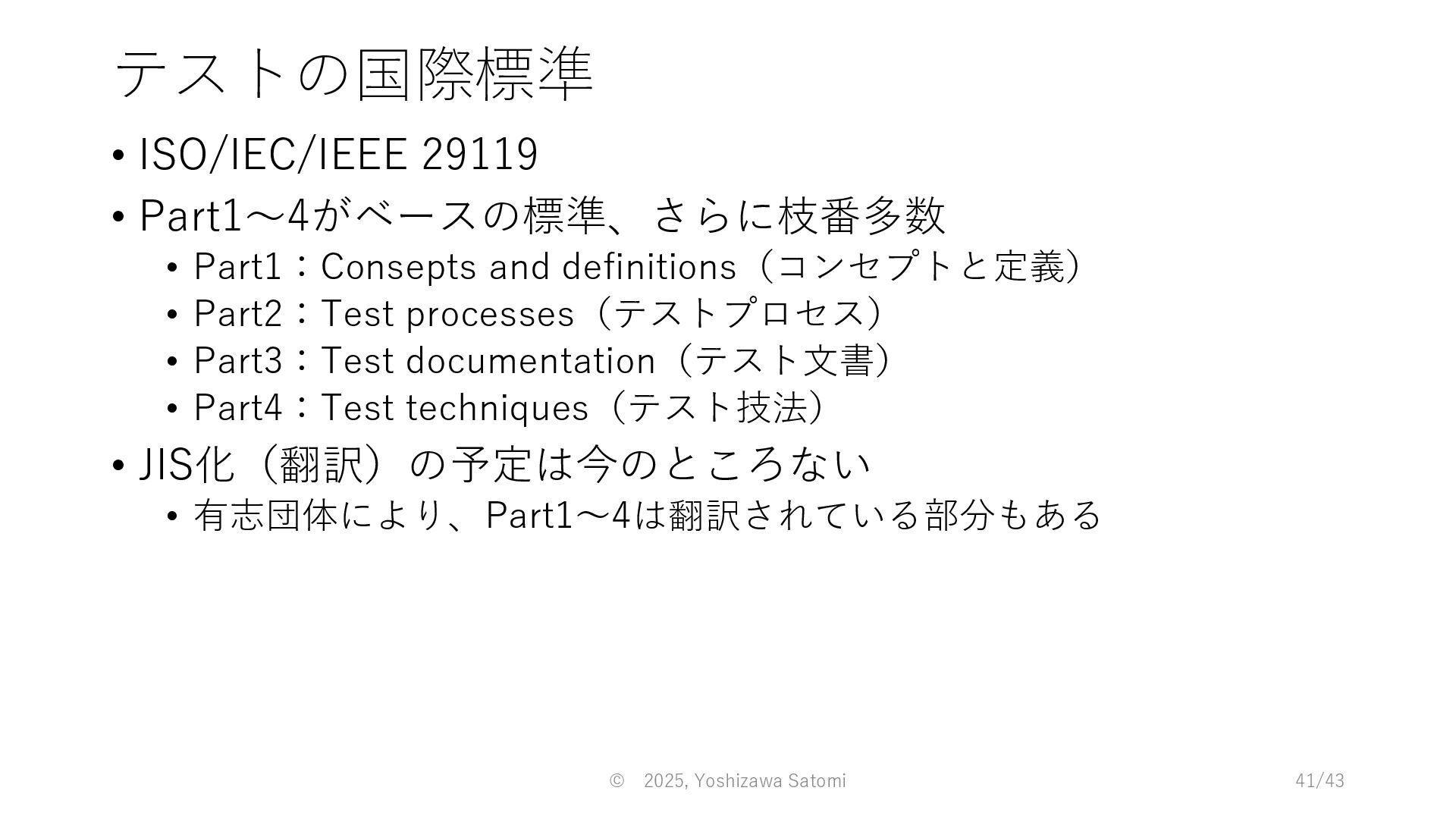 テストの国際標準

• ISO/IEC/IEEE 29119
• Part1～4がベースの標準、さらに枝番多数
  • Part1：Consepts and definitions（コンセプトと定義）
  • Part2：Test processes（テストプロセス）
  • Part3：Test documentation（テスト文書）
  • Part4：Test techniques（テスト技法）
• JIS化（翻訳）の予定は今のところない
  • 有志団体により、Part1～4は翻訳されている部分もある

© 2025, Yoshizawa Satomi

41/43